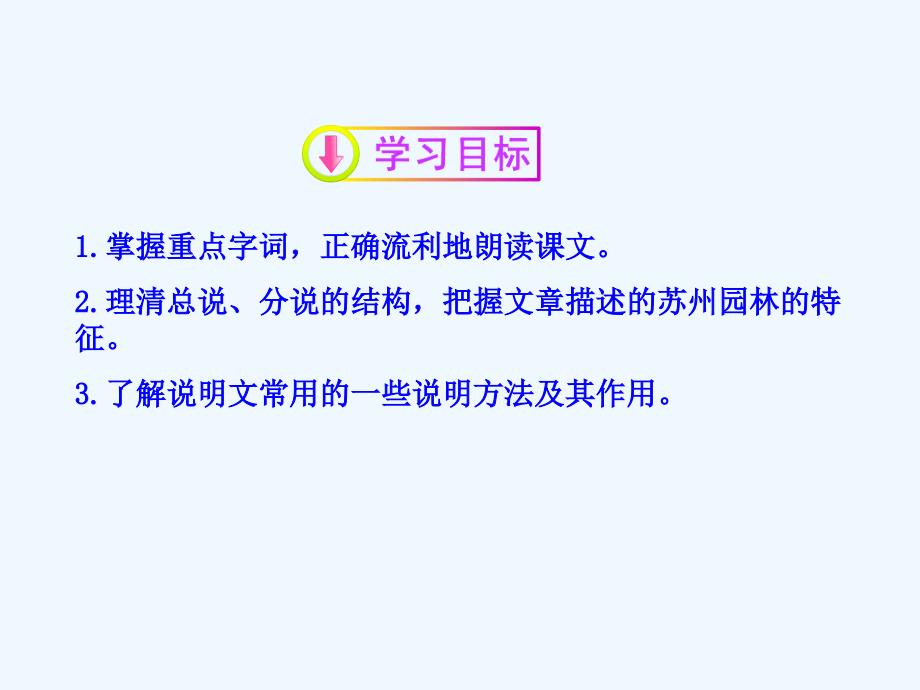 学习目标

1.掌握重点字词，正确流利地朗读课文。

2.理清总说、分说的结构，把握文章描述的苏州园林的特征。

3.了解说明文常用的一些说明方法及其作用。